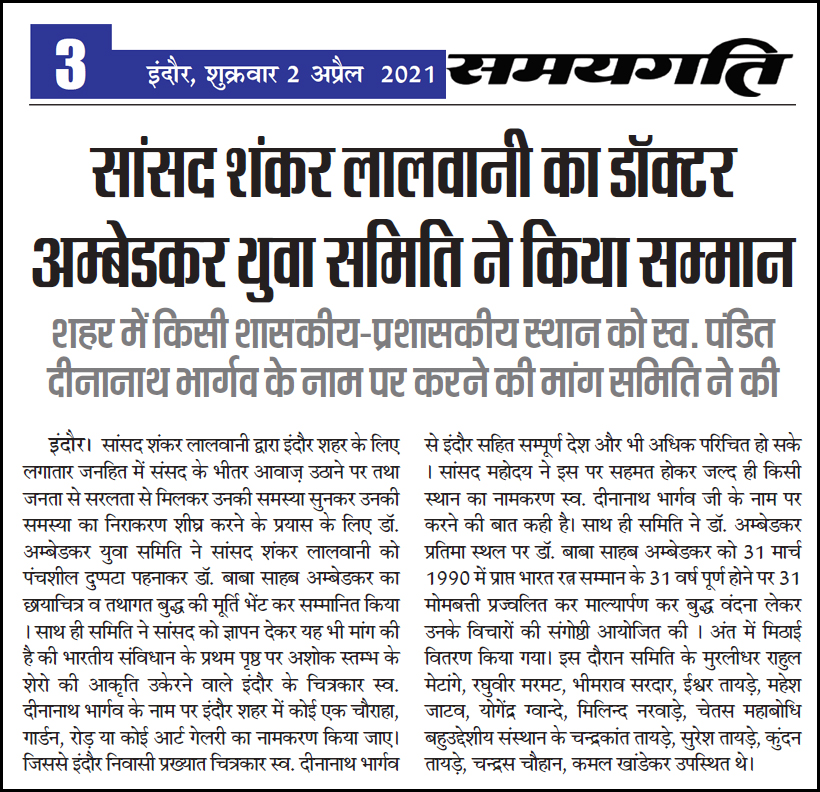 3 इंदौर, शुक्रवार 2 अप्रैल 2021 समयगति

सांसद शंकर लालवानी का डॉक्टर अम्बेडकर युवा समिति ने किया सम्मान

शहर में किसी शासकीय-प्रशासकीय स्थान को स्व. पंडित दीनानाथ भार्गव के नाम पर करने की मांग समिति ने की

इंदौर। सांसद शंकर लालवानी द्वारा इंदौर शहर के लिए लगातार जनहित में संसद के भीतर आवाज़ उठाने पर तथा जनता से सरलता से मिलकर उनकी समस्या सुनकर उनकी समस्या का निराकरण शीघ्र करने के प्रयास के लिए डॉ. अम्बेडकर युवा समिति ने सांसद शंकर लालवानी को पंचशील दुप्पटा पहनाकर डॉ. बाबा साहब अम्बेडकर का छायाचित्र व तथागत बुद्ध की मूर्ति भेंट कर सम्मानित किया । साथ ही समिति ने सांसद को ज्ञापन देकर यह भी मांग की है की भारतीय संविधान के प्रथम पृष्ठ पर अशोक स्तम्भ के शेरो की आकृति उकेरने वाले इंदौर के चित्रकार स्व. दीनानाथ भार्गव के नाम पर इंदौर शहर में कोई एक चौराहा, गार्डन, रोड़ या कोई आर्ट गेलरी का नामकरण किया जाए। जिससे इंदौर निवासी प्रख्यात चित्रकार स्व. दीनानाथ भार्गव से इंदौर सहित सम्पूर्ण देश और भी अधिक परिचित हो सके । सांसद महोदय ने इस पर सहमत होकर जल्द ही किसी स्थान का नामकरण स्व. दीनानाथ भार्गव जी के नाम पर करने की बात कही है। साथ ही समिति ने डॉ. अम्बेडकर प्रतिमा स्थल पर डॉ. बाबा साहब अम्बेडकर को 31 मार्च 1990 में प्राप्त भारत रत्न सम्मान के 31 वर्ष पूर्ण होने पर 31 मोमबत्ती प्रज्वलित कर माल्यार्पण कर बुद्ध वंदना लेकर उनके विचारों की संगोष्ठी आयोजित की । अंत में मिठाई वितरण किया गया। इस दौरान समिति के मुरलीधर राहुल मेटांगे, रघुवीर मरमट, भीमराव सरदार, ईश्वर तायड़े, महेश जाटव, योगेंद्र ग्वान्दे, मिलिन्द नरवाड़े, चेतस महाबोधि बहुउद्देशीय संस्थान के चन्द्रकांत तायड़े, सुरेश तायड़े, कुंदन तायड़े, चन्द्रस चौहान, कमल खांडेकर उपस्थित थे।